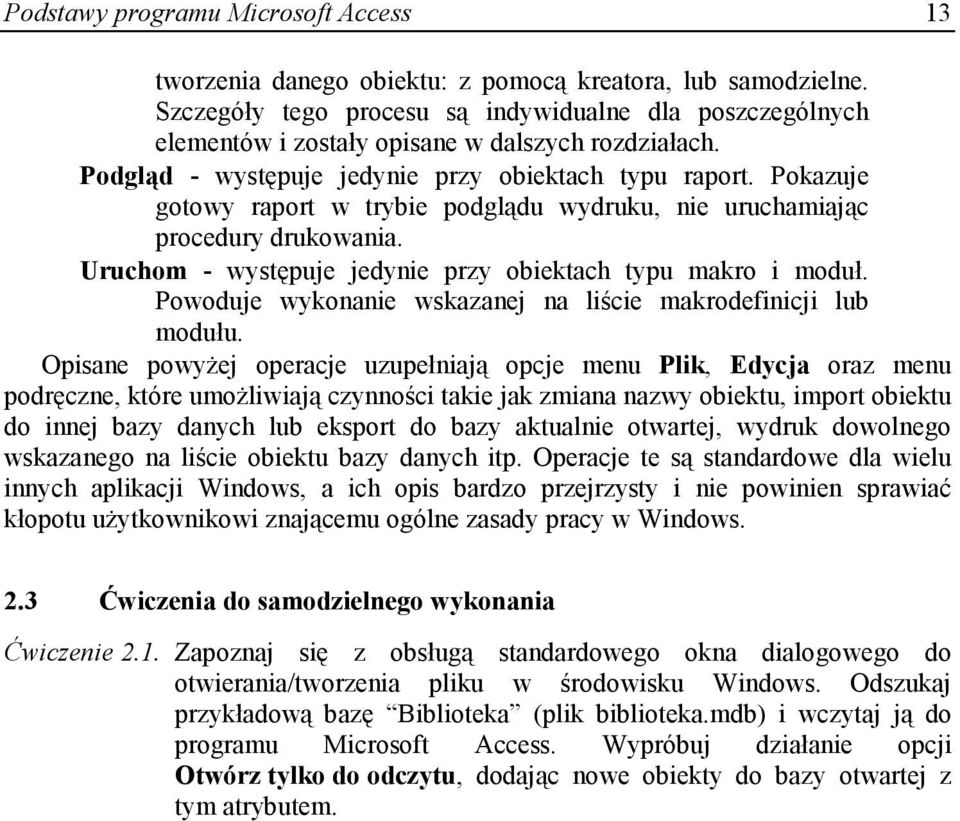 Podstawy programu Microsoft Access 13

tworzenia danego obiektu: z pomocą kreatora, lub samodzielne. Szczegóły tego procesu są indywidualne dla poszczególnych elementów i zostały opisane w dalszych rozdziałach.

Podgląd - występuje jedynie przy obiektach typu raport. Pokazuje gotowy raport w trybie podglądu wydruku, nie uruchamiając procedury drukowania.

Uruchom - występuje jedynie przy obiektach typu makro i moduł. Powoduje wykonanie wskazanej na liście makrodefinicji lub modułu.

Opisane powyżej operacje uzupełniają opcje menu Plik, Edycja oraz menu podręczne, które umożliwiają czynności takie jak zmiana nazwy obiektu, import obiektu do innej bazy danych lub eksport do bazy aktualnie otwartej, wydruk dowolnego wskazanego na liście obiektu bazy danych itp. Operacje te są standardowe dla wielu innych aplikacji Windows, a ich opis bardzo przejrzysty i nie powinien sprawiać kłopotu użytkownikowi znającemu ogólne zasady pracy w Windows.

2.3 Ćwiczenia do samodzielnego wykonania

Ćwiczenie 2.1. Zapoznaj się z obsługą standardowego okna dialogowego do otwierania/tworzenia pliku w środowisku Windows. Odszukaj przykładową bazę “Biblioteka” (plik biblioteka.mdb) i wczytaj ją do programu Microsoft Access. Wypróbuj działanie opcji Otwórz tylko do odczytu, dodając nowe obiekty do bazy otwartej z tym atrybutem.